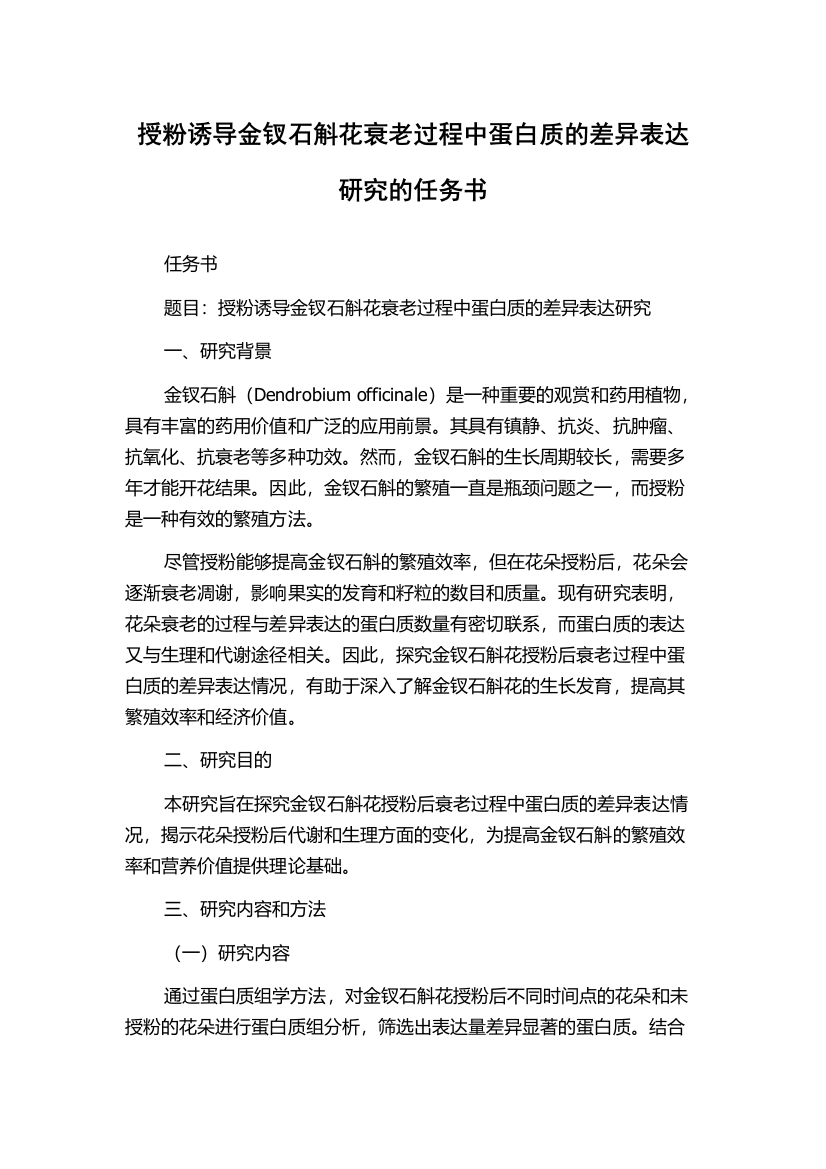 授粉诱导金钗石斛花衰老过程中蛋白质的差异表达研究的任务书

任务书

题目：授粉诱导金钗石斛花衰老过程中蛋白质的差异表达研究

一、研究背景

金钗石斛（Dendrobium officinale）是一种重要的观赏和药用植物，具有丰富的药用价值和广泛的应用前景。其具有镇静、抗炎、抗肿瘤、抗氧化、抗衰老等多种功效。然而，金钗石斛的生长周期较长，需要多年才能开花结果。因此，金钗石斛的繁殖一直是瓶颈问题之一，而授粉是一种有效的繁殖方法。

尽管授粉能够提高金钗石斛的繁殖效率，但在花朵授粉后，花朵会逐渐衰老凋谢，影响果实的发育和籽粒的数目和质量。现有研究表明，花朵衰老的过程与差异表达的蛋白质数量有密切联系，而蛋白质的表达又与生理和代谢途径相关。因此，探究金钗石斛花授粉后衰老过程中蛋白质的差异表达情况，有助于深入了解金钗石斛花的生长发育，提高其繁殖效率和经济价值。

二、研究目的

本研究旨在探究金钗石斛花授粉后衰老过程中蛋白质的差异表达情况，揭示花朵授粉后代谢和生理方面的变化，为提高金钗石斛的繁殖效率和营养价值提供理论基础。

三、研究内容和方法

（一）研究内容

通过蛋白质组学方法，对金钗石斛花授粉后不同时间点的花朵和未授粉的花朵进行蛋白质组分析，筛选出表达量差异显著的蛋白质。结合